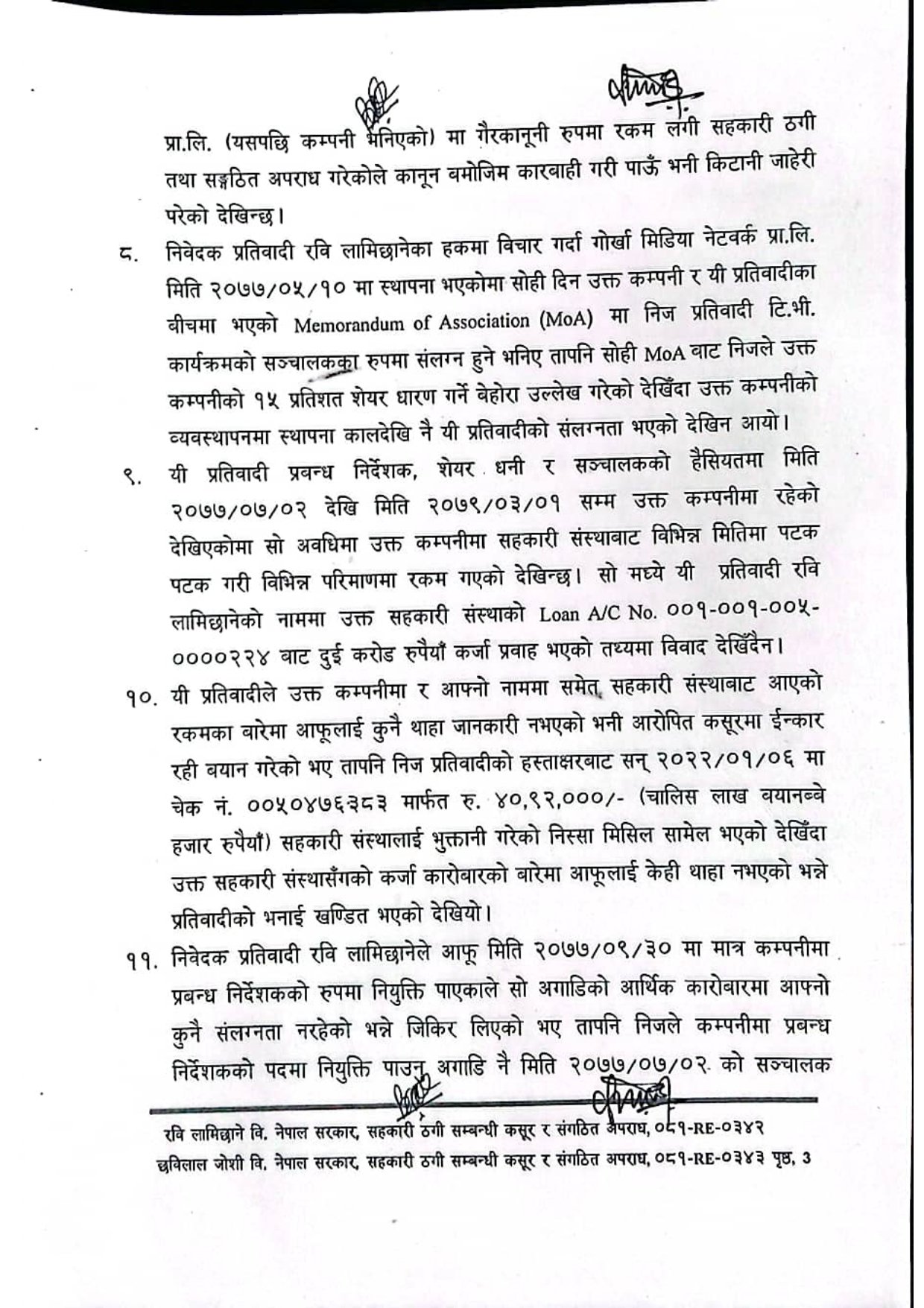 प्रा.लि. (यसपछि कम्पनी भनिएको) मा गैरकानूनी रुपमा रकम लगी सहकारी ठगी तथा सङ्गठित अपराध गरेकोले कानून बमोजिम कारवाही गरी पाऊँ भनी किटानी जाहेरी परेको देखिन्छ।

८. निवेदक प्रतिवादी रवि लामिछानेका हकमा विचार गर्दा गोर्खा मिडिया नेटवर्क प्रा.लि. मिति २०७७/०५/१० मा स्थापना भएकोमा सोही दिन उक्त कम्पनी र यी प्रतिवादीका बीचमा भएको Memorandum of Association (MoA) मा निज प्रतिवादी टि.भी. कार्यक्रमको सञ्चालकका रुपमा संलग्न हुने भनिए तापनि सोही MoA बाट निजले उक्त कम्पनीको १५ प्रतिशत शेयर धारण गर्ने बेहोरा उल्लेख गरेको देखिँदा उक्त कम्पनीको व्यवस्थापनमा स्थापना कालदेखि नै यी प्रतिवादीको संलग्नता भएको देखिन आयो।

९. यी प्रतिवादी प्रवन्ध निर्देशक, शेयर धनी र सञ्चालकको हैसियतमा मिति २०७७/०७/०२ देखि मिति २०७९/०३/०१ सम्म उक्त कम्पनीमा रहेको देखिएकोमा सो अवधिमा उक्त कम्पनीमा सहकारी संस्थाबाट विभिन्न मितिमा पटक पटक गरी विभिन्न परिमाणमा रकम गएको देखिन्छ। सो मध्ये यी प्रतिवादी रवि लामिछानेको नाममा उक्त सहकारी संस्थाको Loan A/C No. ००१-००१-००५-००००२२४ बाट दुई करोड रुपैयाँ कर्जा प्रवाह भएको तथ्यमा विवाद देखिँदैन।

१०. यी प्रतिवादीले उक्त कम्पनीमा र आफ्नो नाममा समेत सहकारी संस्थाबाट आएको रकमका बारेमा आफूलाई कुनै थाहा जानकारी नभएको भनी आरोपित कसूरमा ईन्कार रही बयान गरेको भए तापनि निज प्रतिवादीको हस्ताक्षरबाट सन् २०२२/०१/०६ मा चेक नं. ००५०४७६३८३ मार्फत रु. ४०,९२,०००/- (चालिस लाख बयानब्बे हजार रुपैयाँ) सहकारी संस्थालाई भुक्तानी गरेको निस्सा मिसिल सामेल भएको देखिँदा उक्त सहकारी संस्थासँगको कर्जा कारोबारको बारेमा आफूलाई केही थाहा नभएको भन्ने प्रतिवादीको भनाई खण्डित भएको देखियो।

११. निवेदक प्रतिवादी रवि लामिछानेले आफू मिति २०७७/०९/३० मा मात्र कम्पनीमा प्रबन्ध निर्देशकको रुपमा नियुक्ति पाएकाले सो अगाडिको आर्थिक कारोबारमा आफ्नो कुनै संलग्नता नरहेको भन्ने जिकिर लिएको भए तापनि निजले कम्पनीमा प्रबन्ध निर्देशकको पदमा नियुक्ति पाउनु अगाडि नै मिति २०७७/०७/०२ को सञ्चालक

रवि लामिछाने वि. नेपाल सरकार, सहकारी ठगी सम्बन्धी कसूर र संगठित अपराध, ०८१-RE-०३४२
छविलाल जोशी वि. नेपाल सरकार, सहकारी ठगी सम्बन्धी कसूर र संगठित अपराध, ०८१-RE-०३४३ पृष्ठ, 3